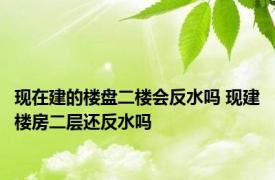 现在建的楼盘二楼会反水吗 现建楼房二层还反水吗